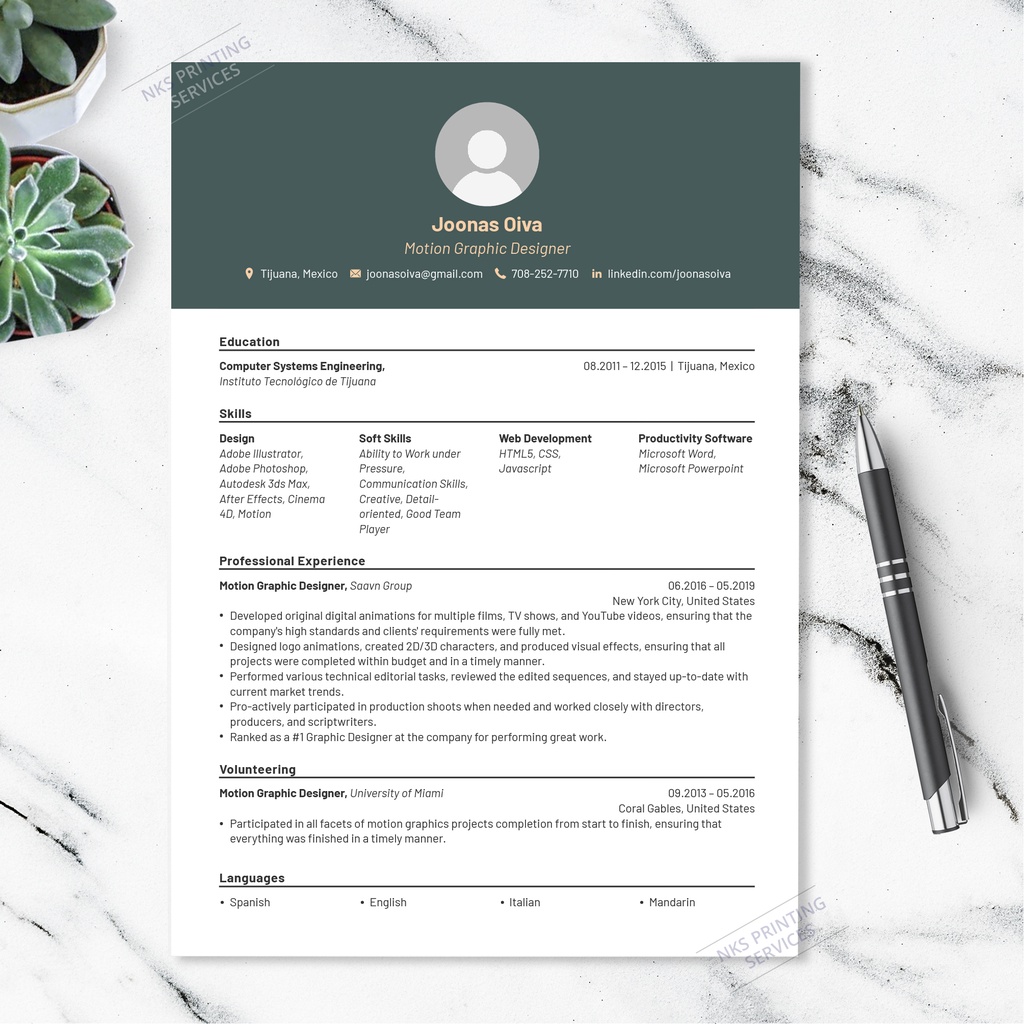 NKS PRINTING SERVICES

Joonas Oiva
Motion Graphic Designer
Tijuana, Mexico joonasoiva@gmail.com 708-252-7710 linkedin.com/joonasoiva

Education

Computer Systems Engineering, 08.2011 – 12.2015 | Tijuana, Mexico
Instituto Tecnológico de Tijuana

Skills

Design
Adobe Illustrator, Adobe Photoshop, Autodesk 3ds Max, After Effects, Cinema 4D, Motion

Soft Skills
Ability to Work under Pressure, Communication Skills, Creative, Detail-oriented, Good Team Player

Web Development
HTML5, CSS, Javascript

Productivity Software
Microsoft Word, Microsoft Powerpoint

Professional Experience

Motion Graphic Designer, Saavn Group 06.2016 – 05.2019
New York City, United States
• Developed original digital animations for multiple films, TV shows, and YouTube videos, ensuring that the company's high standards and clients' requirements were fully met.
• Designed logo animations, created 2D/3D characters, and produced visual effects, ensuring that all projects were completed within budget and in a timely manner.
• Performed various technical editorial tasks, reviewed the edited sequences, and stayed up-to-date with current market trends.
• Pro-actively participated in production shoots when needed and worked closely with directors, producers, and scriptwriters.
• Ranked as a #1 Graphic Designer at the company for performing great work.

Volunteering

Motion Graphic Designer, University of Miami 09.2013 – 05.2016
Coral Gables, United States
• Participated in all facets of motion graphics projects completion from start to finish, ensuring that everything was finished in a timely manner.

Languages

• Spanish • English • Italian • Mandarin

NKS PRINTING SERVICES